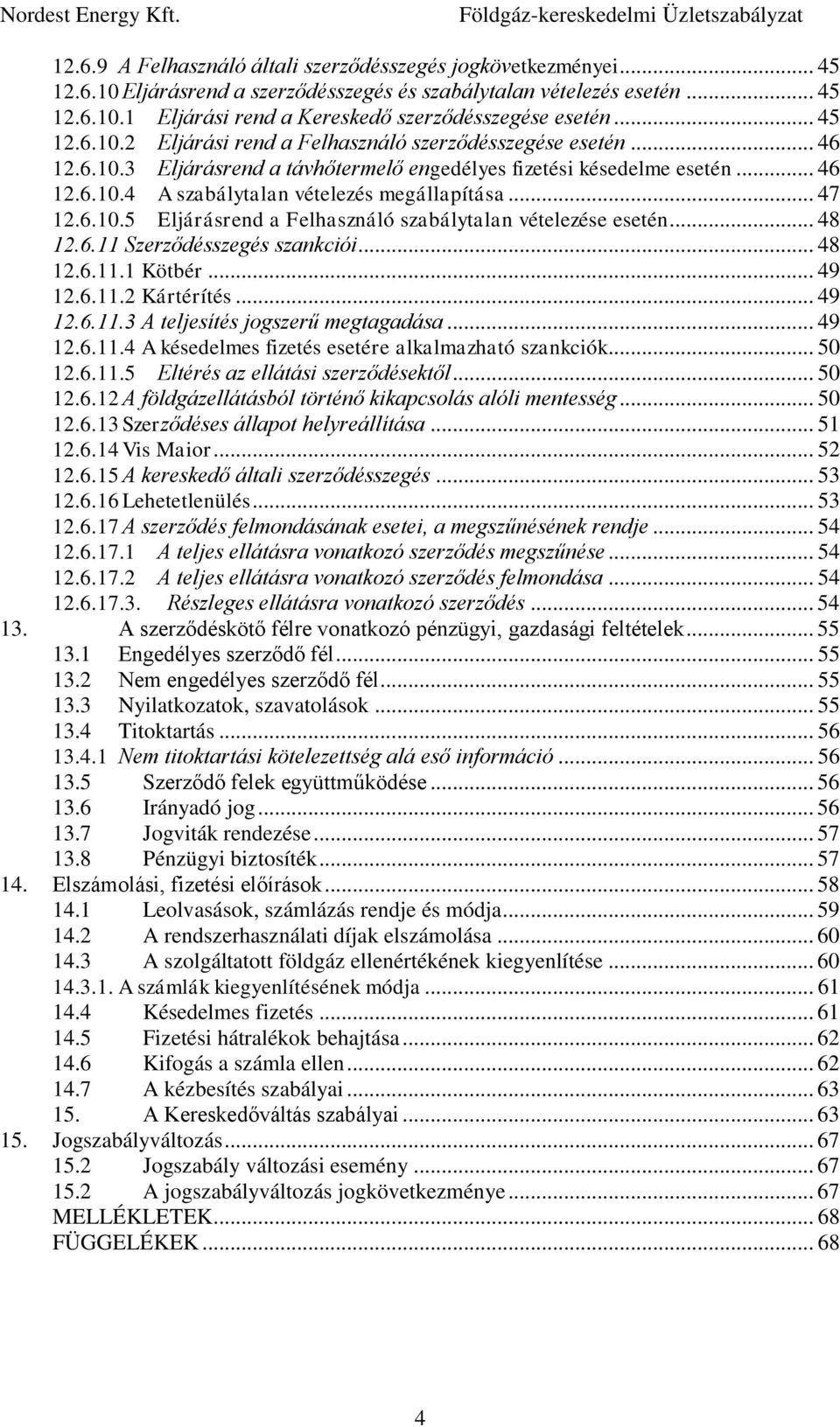 Nordest Energy Kft. Földgáz-kereskedelmi Üzletszabályzat

12.6.9 A Felhasználó általi szerződésszegés jogkövetkezményei ... 45
12.6.10 Eljárásrend a szerződésszegés és szabálytalan vételezés esetén ... 45
12.6.10.1 Eljárási rend a Kereskedő szerződésszegése esetén ... 45
12.6.10.2 Eljárási rend a Felhasználó szerződésszegése esetén ... 46
12.6.10.3 Eljárásrend a távhőtermelő engedélyes fizetési késedelme esetén ... 46
12.6.10.4 A szabálytalan vételezés megállapítása ... 47
12.6.10.5 Eljárásrend a Felhasználó szabálytalan vételezése esetén ... 48
12.6.11 Szerződésszegés szankciói ... 48
12.6.11.1 Kötbér ... 49
12.6.11.2 Kártérítés ... 49
12.6.11.3 A teljesítés jogszerű megtagadása ... 49
12.6.11.4 A késedelmes fizetés esetére alkalmazható szankciók ... 50
12.6.11.5 Eltérés az ellátási szerződésektől ... 50
12.6.12 A földgázellátásból történő kikapcsolás alóli mentesség ... 50
12.6.13 Szerződéses állapot helyreállítása ... 51
12.6.14 Vis Maior ... 52
12.6.15 A kereskedő általi szerződésszegés ... 53
12.6.16 Lehetetlenülés ... 53
12.6.17 A szerződés felmondásának esetei, a megszűnésének rendje ... 54
12.6.17.1 A teljes ellátásra vonatkozó szerződés megszűnése ... 54
12.6.17.2 A teljes ellátásra vonatkozó szerződés felmondása ... 54
12.6.17.3. Részleges ellátásra vonatkozó szerződés ... 54
13. A szerződéskötő félre vonatkozó pénzügyi, gazdasági feltételek ... 55
13.1 Engedélyes szerződő fél ... 55
13.2 Nem engedélyes szerződő fél ... 55
13.3 Nyilatkozatok, szavatolások ... 55
13.4 Titoktartás ... 56
13.4.1 Nem titoktartási kötelezettség alá eső információ ... 56
13.5 Szerződő felek együttműködése ... 56
13.6 Irányadó jog ... 56
13.7 Jogviták rendezése ... 57
13.8 Pénzügyi biztosíték ... 57
14. Elszámolási, fizetési előírások ... 58
14.1 Leolvasások, számlázás rendje és módja ... 59
14.2 A rendszerhasználati díjak elszámolása ... 60
14.3 A szolgáltatott földgáz ellenértékének kiegyenlítése ... 60
14.3.1. A számlák kiegyenlítésének módja ... 61
14.4 Késedelmes fizetés ... 61
14.5 Fizetési hátralékok behajtása ... 62
14.6 Kifogás a számla ellen ... 62
14.7 A kézbesítés szabályai ... 63
15. A Kereskedőváltás szabályai ... 63
15. Jogszabályváltozás ... 67
15.2 Jogszabály változási esemény ... 67
15.2 A jogszabályváltozás jogkövetkezménye ... 67
MELLÉKLETEK ... 68
FÜGGELÉKEK ... 68

4